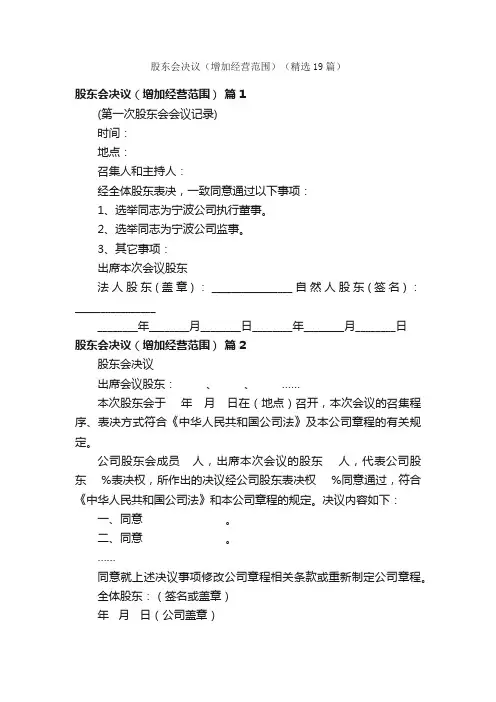 股东会决议（增加经营范围）（精选19篇）

股东会决议（增加经营范围） 篇1

(第一次股东会会议记录)

时间：

地点：

召集人和主持人：

经全体股东表决，一致同意通过以下事项：

1、选举同志为宁波公司执行董事。

2、选举同志为宁波公司监事。

3、其它事项：

出席本次会议股东

法人股东(盖章)：______________ 自然人股东(签名)：______________

_______年_______月_______日_______年_______月_______日

股东会决议（增加经营范围） 篇2

股东会决议

出席会议股东： 、 、 ……

本次股东会于 年 月 日在（地点）召开，本次会议的召集程序、表决方式符合《中华人民共和国公司法》及本公司章程的有关规定。

公司股东会成员 人，出席本次会议的股东 人，代表公司股东 %表决权，所作出的决议经公司股东表决权 %同意通过，符合《中华人民共和国公司法》和本公司章程的规定。决议内容如下：

一、同意 。

二、同意 。

……

同意就上述决议事项修改公司章程相关条款或重新制定公司章程。

全体股东：（签名或盖章）

年 月 日（公司盖章）